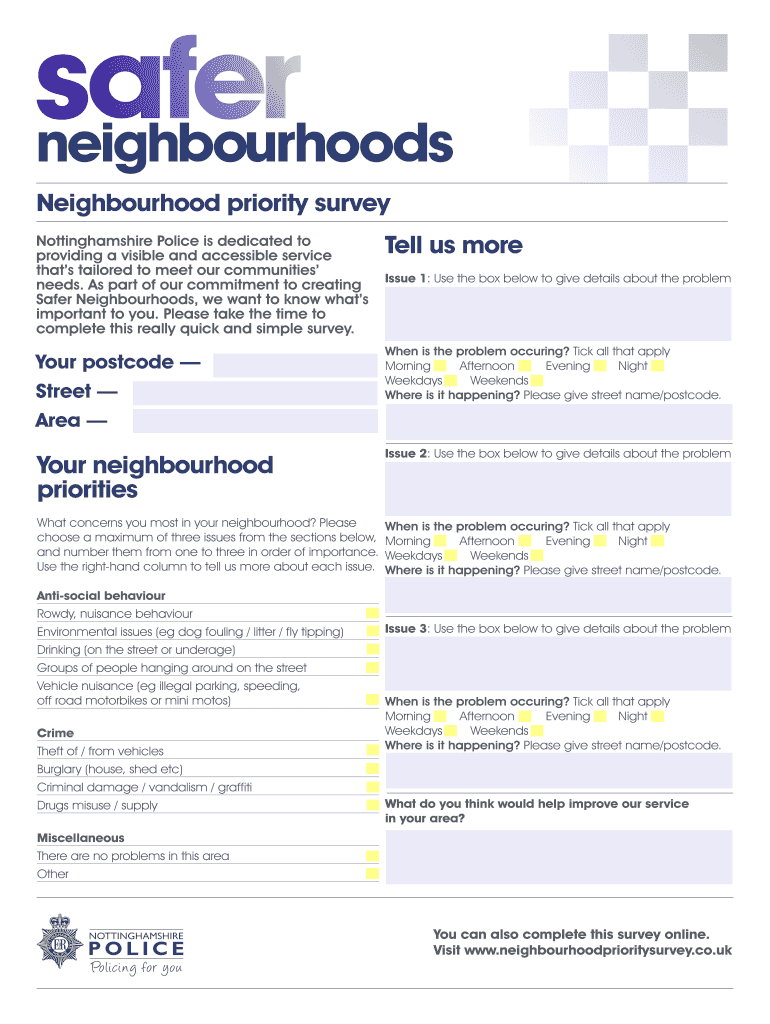 safer
neighbourhoods

Neighbourhood priority survey

Nottinghamshire Police is dedicated to providing a visible and accessible service that's tailored to meet our communities' needs. As part of our commitment to creating Safer Neighbourhoods, we want to know what's important to you. Please take the time to complete this really quick and simple survey.

Your postcode —
Street —
Area —

Your neighbourhood priorities

What concerns you most in your neighbourhood? Please choose a maximum of three issues from the sections below, and number them from one to three in order of importance. Use the right-hand column to tell us more about each issue.

Anti-social behaviour
Rowdy, nuisance behaviour
Environmental issues (eg dog fouling / litter / fly tipping)
Drinking (on the street or underage)
Groups of people hanging around on the street
Vehicle nuisance (eg illegal parking, speeding, off road motorbikes or mini motos)

Crime
Theft of / from vehicles
Burglary (house, shed etc)
Criminal damage / vandalism / graffiti
Drugs misuse / supply

Miscellaneous
There are no problems in this area
Other

Tell us more

Issue 1: Use the box below to give details about the problem

When is the problem occuring? Tick all that apply
Morning Afternoon Evening Night
Weekdays Weekends
Where is it happening? Please give street name/postcode.

Issue 2: Use the box below to give details about the problem

When is the problem occuring? Tick all that apply
Morning Afternoon Evening Night
Weekdays Weekends
Where is it happening? Please give street name/postcode.

Issue 3: Use the box below to give details about the problem

When is the problem occuring? Tick all that apply
Morning Afternoon Evening Night
Weekdays Weekends
Where is it happening? Please give street name/postcode.

What do you think would help improve our service in your area?

NOTTINGHAMSHIRE
POLICE
Policing for you

You can also complete this survey online.
Visit www.neighbourhoodprioritysurvey.co.uk